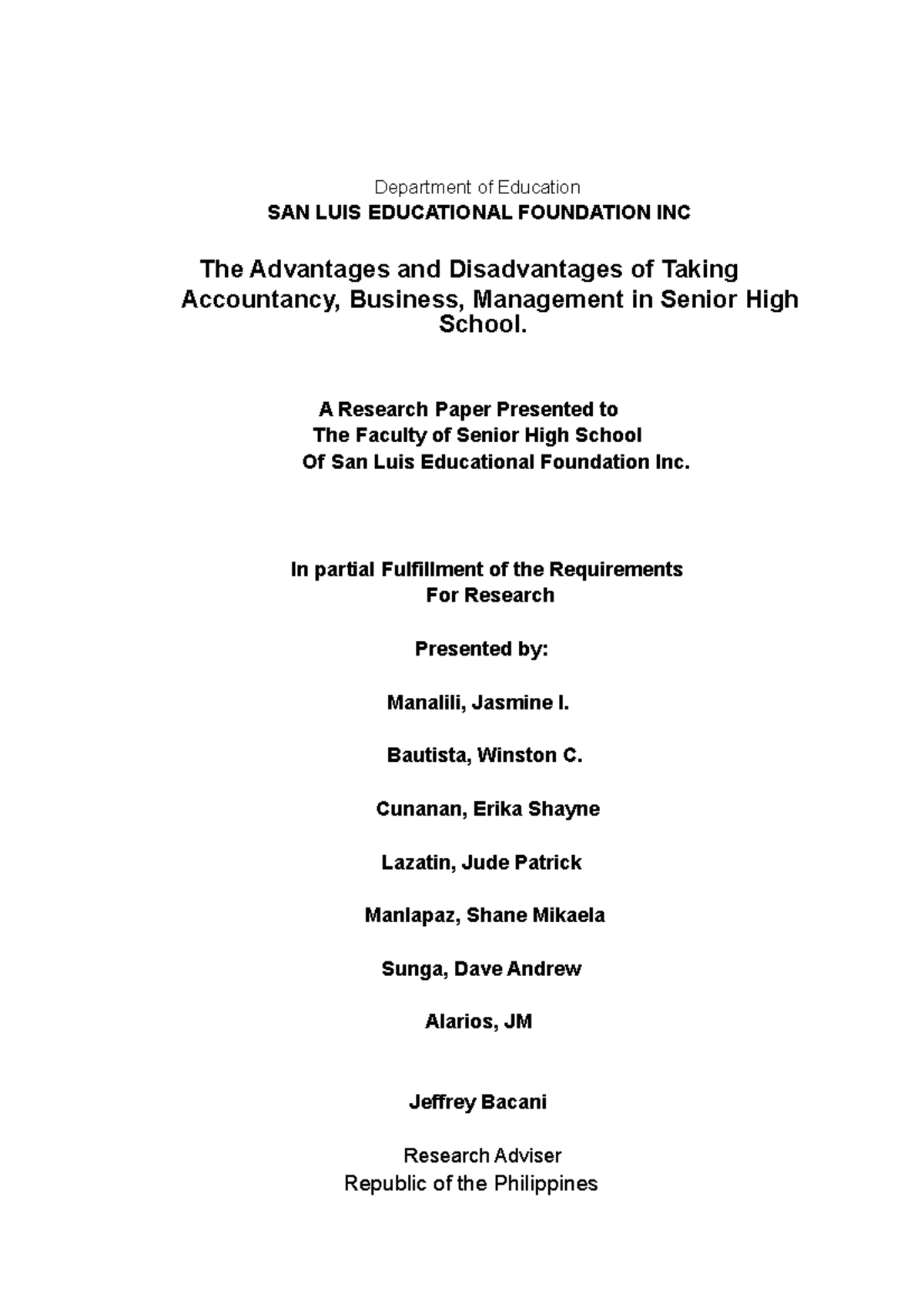 Department of Education
SAN LUIS EDUCATIONAL FOUNDATION INC

The Advantages and Disadvantages of Taking Accountancy, Business, Management in Senior High School.

A Research Paper Presented to
The Faculty of Senior High School
Of San Luis Educational Foundation Inc.

In partial Fulfillment of the Requirements
For Research

Presented by:

Manalili, Jasmine I.

Bautista, Winston C.

Cunanan, Erika Shayne

Lazatin, Jude Patrick

Manlapaz, Shane Mikaela

Sunga, Dave Andrew

Alarios, JM

Jeffrey Bacani

Research Adviser
Republic of the Philippines